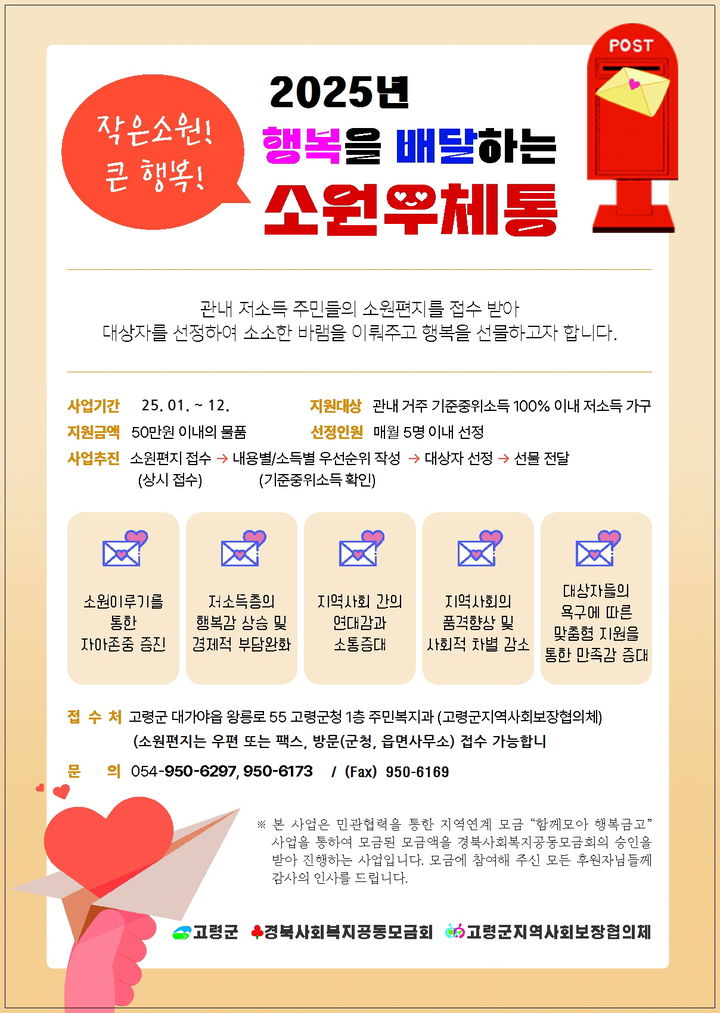 작은소원!
큰 행복!

2025년
행복을 배달하는
소원우체통

POST

관내 저소득 주민들의 소원편지를 접수 받아 대상자를 선정하여 소소한 바램을 이뤄주고 행복을 선물하고자 합니다.

사업기간 25. 01. ~ 12.
지원대상 관내 거주 기준중위소득 100% 이내 저소득 가구
지원금액 50만원 이내의 물품
선정인원 매월 5명 이내 선정
사업추진 소원편지 접수 → 내용별/소득별 우선순위 작성 → 대상자 선정 → 선물 전달
(상시 접수) (기준중위소득 확인)

소원이루기를 통한 자아존중 증진

저소득층의 행복감 상승 및 경제적 부담완화

지역사회 간의 연대감과 소통증대

지역사회의 품격향상 및 사회적 차별 감소

대상자들의 욕구에 따른 맞춤형 지원을 통한 만족감 증대

접 수 처 고령군 대가야읍 왕릉로 55 고령군청 1층 주민복지과 (고령군지역사회보장협의체)
(소원편지는 우편 또는 팩스, 방문(군청, 읍면사무소) 접수 가능합니

문 의 054-950-6297, 950-6173 / (Fax) 950-6169

※ 본 사업은 민관협력을 통한 지역연계 모금 "함께모아 행복금고" 사업을 통하여 모금된 모금액을 경북사회복지공동모금회의 승인을 받아 진행하는 사업입니다. 모금에 참여해 주신 모든 후원자님들께 감사의 인사를 드립니다.

고령군 경북사회복지공동모금회 고령군지역사회보장협의체